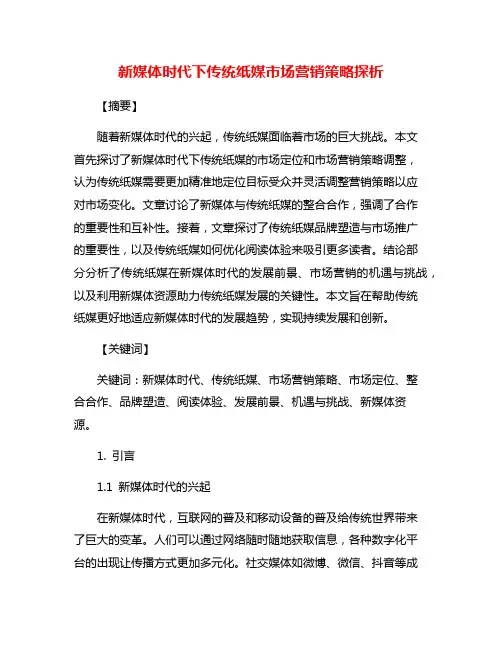 新媒体时代下传统纸媒市场营销策略探析

【摘要】

随着新媒体时代的兴起，传统纸媒面临着市场的巨大挑战。本文首先探讨了新媒体时代下传统纸媒的市场定位和市场营销策略调整，认为传统纸媒需要更加精准地定位目标受众并灵活调整营销策略以应对市场变化。文章讨论了新媒体与传统纸媒的整合合作，强调了合作的重要性和互补性。接着，文章探讨了传统纸媒品牌塑造与市场推广的重要性，以及传统纸媒如何优化阅读体验来吸引更多读者。结论部分分析了传统纸媒在新媒体时代的发展前景、市场营销的机遇与挑战，以及利用新媒体资源助力传统纸媒发展的关键性。本文旨在帮助传统纸媒更好地适应新媒体时代的发展趋势，实现持续发展和创新。

【关键词】

关键词：新媒体时代、传统纸媒、市场营销策略、市场定位、整合合作、品牌塑造、阅读体验、发展前景、机遇与挑战、新媒体资源。

1. 引言

1.1 新媒体时代的兴起

在新媒体时代，互联网的普及和移动设备的普及给传统世界带来了巨大的变革。人们可以通过网络随时随地获取信息，各种数字化平台的出现让传播方式更加多元化。社交媒体如微博、微信、抖音等成